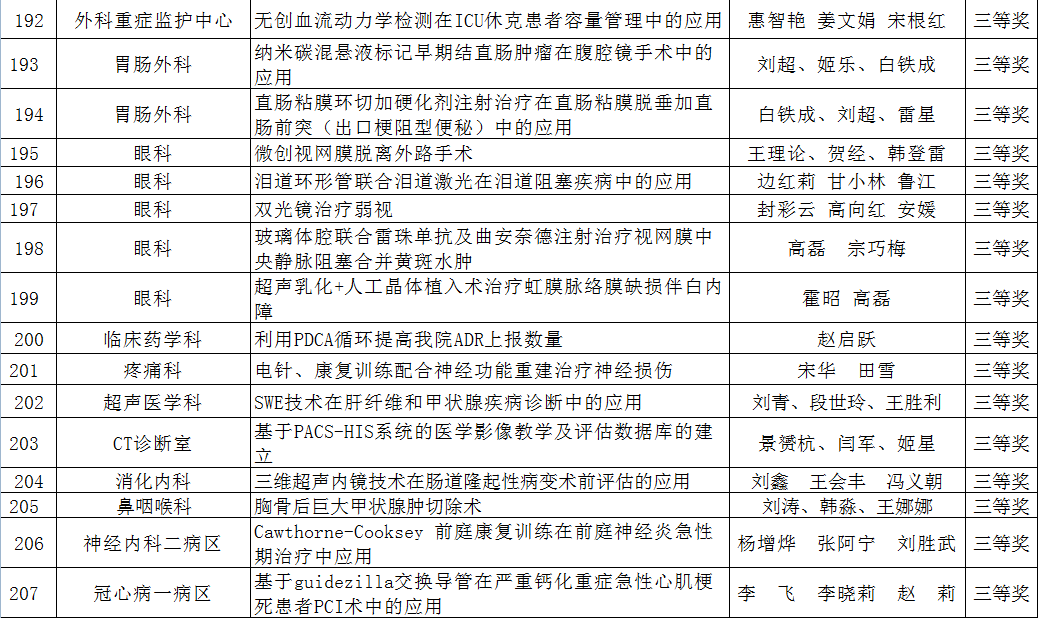 | 192 | 外科重症监护中心 | 无创血流动力学检测在ICU休克患者容量管理中的应用 | 惠智艳 姜文娟 宋根红 | 三等奖 |
|---|---|---|---|---|
| 193 | 胃肠外科 | 纳米碳混悬液标记早期结直肠肿瘤在腹腔镜手术中的应用 | 刘超、姬乐、白铁成 | 三等奖 |
| 194 | 胃肠外科 | 直肠粘膜环切加硬化剂注射治疗在直肠粘膜脱垂加直肠前突（出口梗阻型便秘）中的应用 | 白铁成、刘超、雷星 | 三等奖 |
| 195 | 眼科 | 微创视网膜脱离外路手术 | 王理论、贺经、韩登雷 | 三等奖 |
| 196 | 眼科 | 泪道环形管联合泪道激光在泪道阻塞疾病中的应用 | 边红莉 甘小林 鲁江 | 三等奖 |
| 197 | 眼科 | 双光镜治疗弱视 | 封彩云 高向红 安媛 | 三等奖 |
| 198 | 眼科 | 玻璃体腔联合雷珠单抗及曲安奈德注射治疗视网膜中央静脉阻塞合并黄斑水肿 | 高磊 宗巧梅 | 三等奖 |
| 199 | 眼科 | 超声乳化+人工晶体植入术治疗虹膜脉络膜缺损伴白内障 | 霍昭 高磊 | 三等奖 |
| 200 | 临床药学科 | 利用PDCA循环提高我院ADR上报数量 | 赵启跃 | 三等奖 |
| 201 | 疼痛科 | 电针、康复训练配合神经功能重建治疗神经损伤 | 宋华 田雪 | 三等奖 |
| 202 | 超声医学科 | SWE技术在肝纤维和甲状腺疾病诊断中的应用 | 刘青、段世玲、王胜利 | 三等奖 |
| 203 | CT诊断室 | 基于PACS-HIS系统的医学影像教学及评估数据库的建立 | 景赟杭、闫军、姬星 | 三等奖 |
| 204 | 消化内科 | 三维超声内镜技术在肠道隆起性病变术前评估的应用 | 刘鑫 王会丰 冯义朝 | 三等奖 |
| 205 | 鼻咽喉科 | 胸骨后巨大甲状腺肿切除术 | 刘涛、韩淼、王娜娜 | 三等奖 |
| 206 | 神经内科二病区 | Cawthorne-Cooksey 前庭康复训练在前庭神经炎急性期治疗中应用 | 杨增烨 张阿宁 刘胜武 | 三等奖 |
| 207 | 冠心病一病区 | 基于guidezilla交换导管在严重钙化重症急性心肌梗死患者PCI术中的应用 | 李 飞 李晓莉 赵 莉 | 三等奖 |